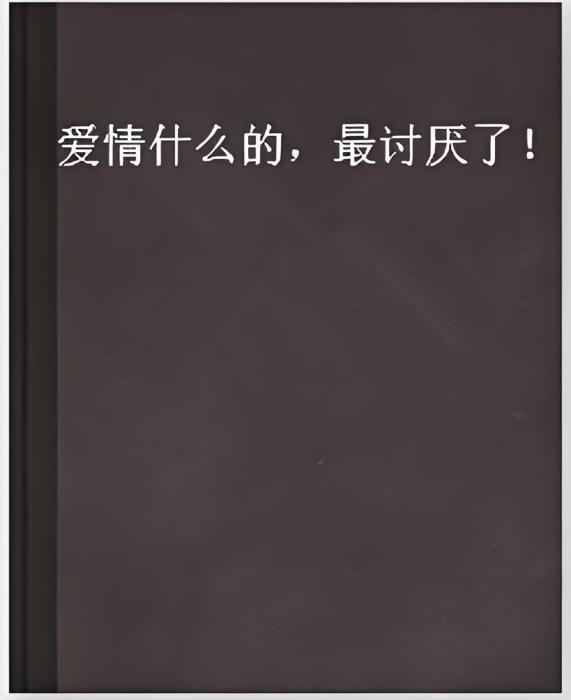 爱情什么的，最讨厌了！